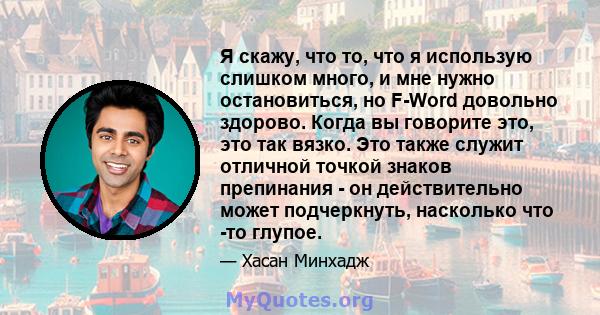 Я скажу, что то, что я использую слишком много, и мне нужно остановиться, но F-Word довольно здорово. Когда вы говорите это, это так вязко. Это также служит отличной точкой знаков препинания - он действительно может подчеркнуть, насколько что -то глупое.

— Хасан Минхадж

MyQuotes.org